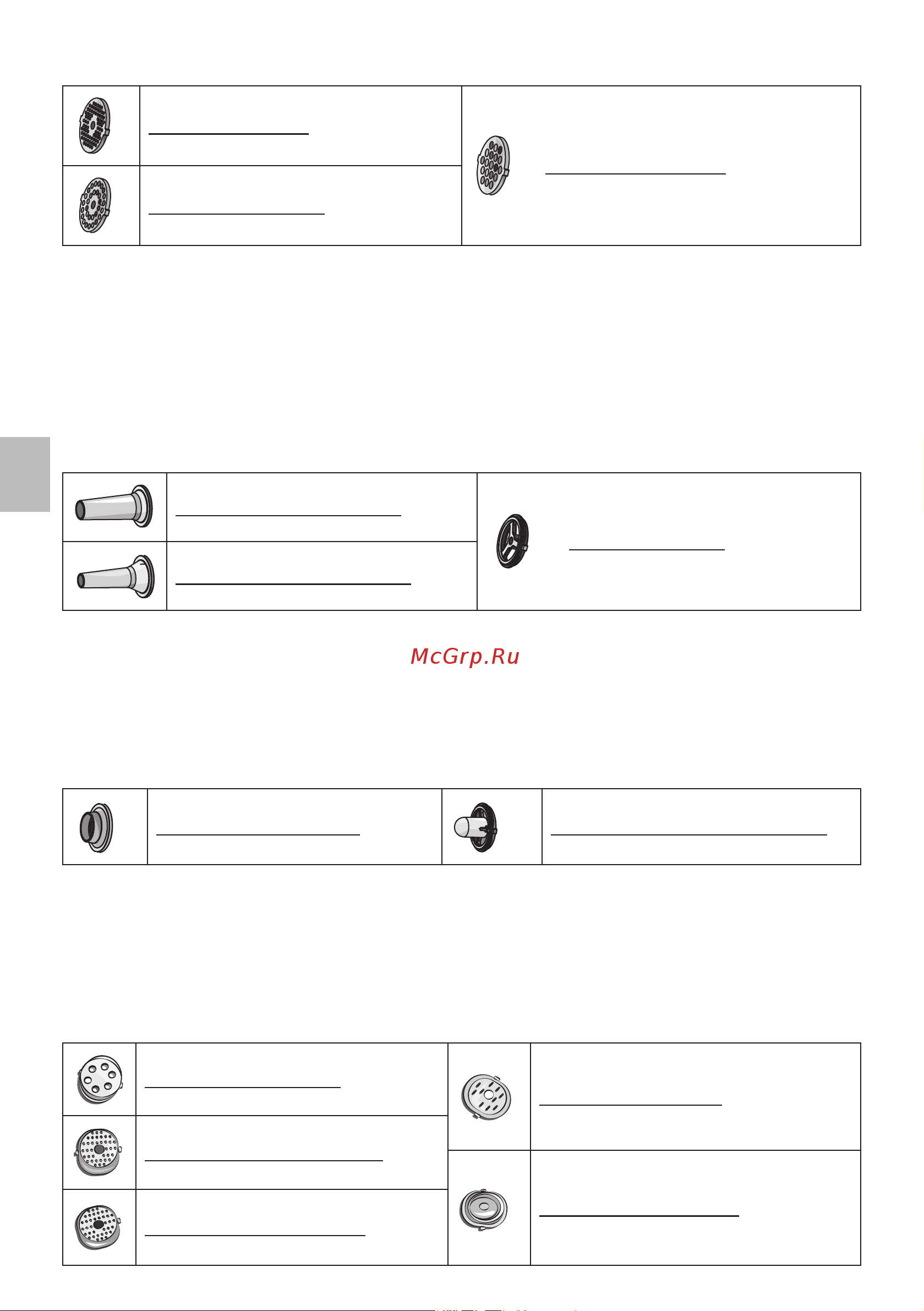 McGrp.Ru